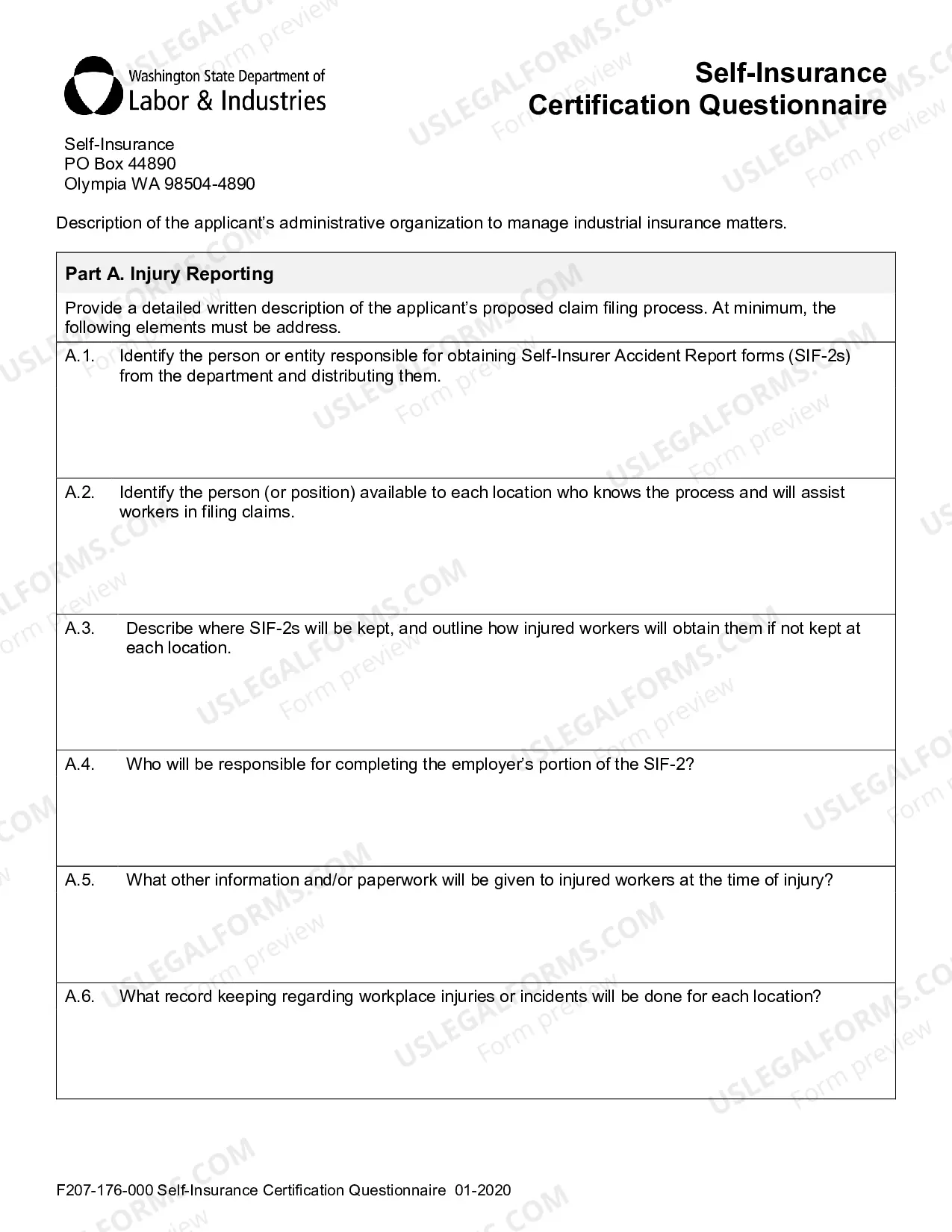 Washington State Department of
Labor & Industries

Self-Insurance
Certification Questionnaire

Self-Insurance
PO Box 44890
Olympia WA 98504-4890

Description of the applicant's administrative organization to manage industrial insurance matters.

Part A. Injury Reporting

Provide a detailed written description of the applicant's proposed claim filing process. At minimum, the following elements must be address.

A.1. Identify the person or entity responsible for obtaining Self-Insurer Accident Report forms (SIF-2s) from the department and distributing them.

A.2. Identify the person (or position) available to each location who knows the process and will assist workers in filing claims.

A.3. Describe where SIF-2s will be kept, and outline how injured workers will obtain them if not kept at each location.

A.4. Who will be responsible for completing the employer's portion of the SIF-2?

A.5. What other information and/or paperwork will be given to injured workers at the time of injury?

A.6. What record keeping regarding workplace injuries or incidents will be done for each location?

F207-176-000 Self-Insurance Certification Questionnaire 01-2020

USLEGALFORMS.COM Form preview